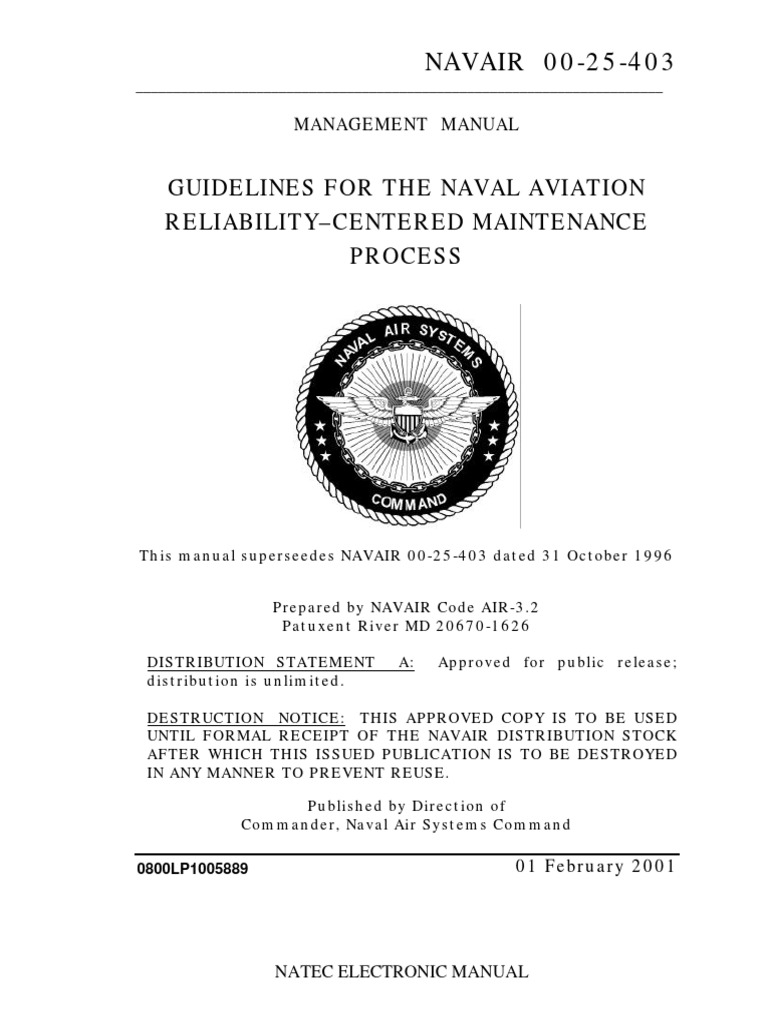 NAVAIR 00-25-403

MANAGEMENT MANUAL

GUIDELINES FOR THE NAVAL AVIATION RELIABILITY–CENTERED MAINTENANCE PROCESS

NAVAL AIR SYSTEMS COMMAND

This manual superseedes NAVAIR 00-25-403 dated 31 October 1996

Prepared by NAVAIR Code AIR-3.2
Patuxent River MD 20670-1626

DISTRIBUTION STATEMENT A: Approved for public release; distribution is unlimited.

DESTRUCTION NOTICE: THIS APPROVED COPY IS TO BE USED UNTIL FORMAL RECEIPT OF THE NAVAIR DISTRIBUTION STOCK AFTER WHICH THIS ISSUED PUBLICATION IS TO BE DESTROYED IN ANY MANNER TO PREVENT REUSE.

Published by Direction of
Commander, Naval Air Systems Command

0800LP1005889

01 February 2001

NATEC ELECTRONIC MANUAL